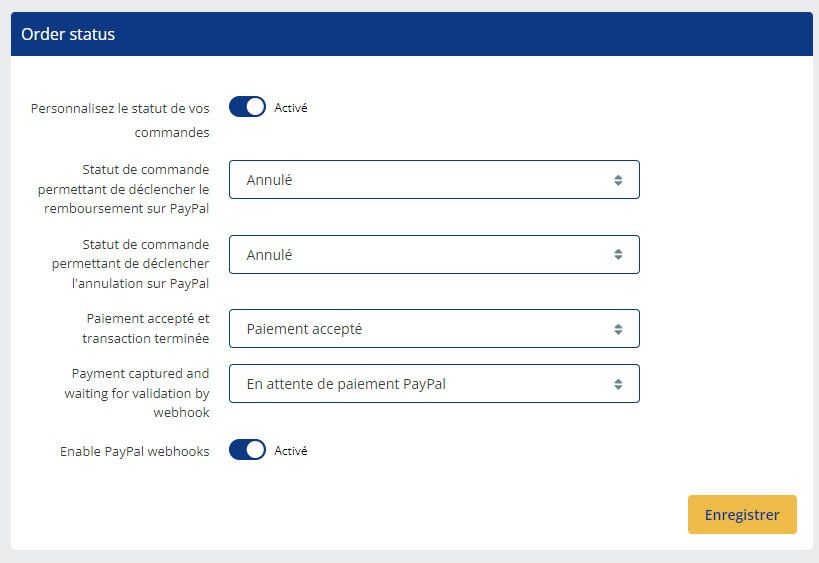 Order status

Personnalisez le statut de vos commandes

Activé

Statut de commande permettant de déclencher le remboursement sur PayPal

Annulé

Statut de commande permettant de déclencher l'annulation sur PayPal

Annulé

Paiement accepté et transaction terminée

Paiement accepté

Payment captured and waiting for validation by webhook

En attente de paiement PayPal

Enable PayPal webhooks

Activé

Enregistrer